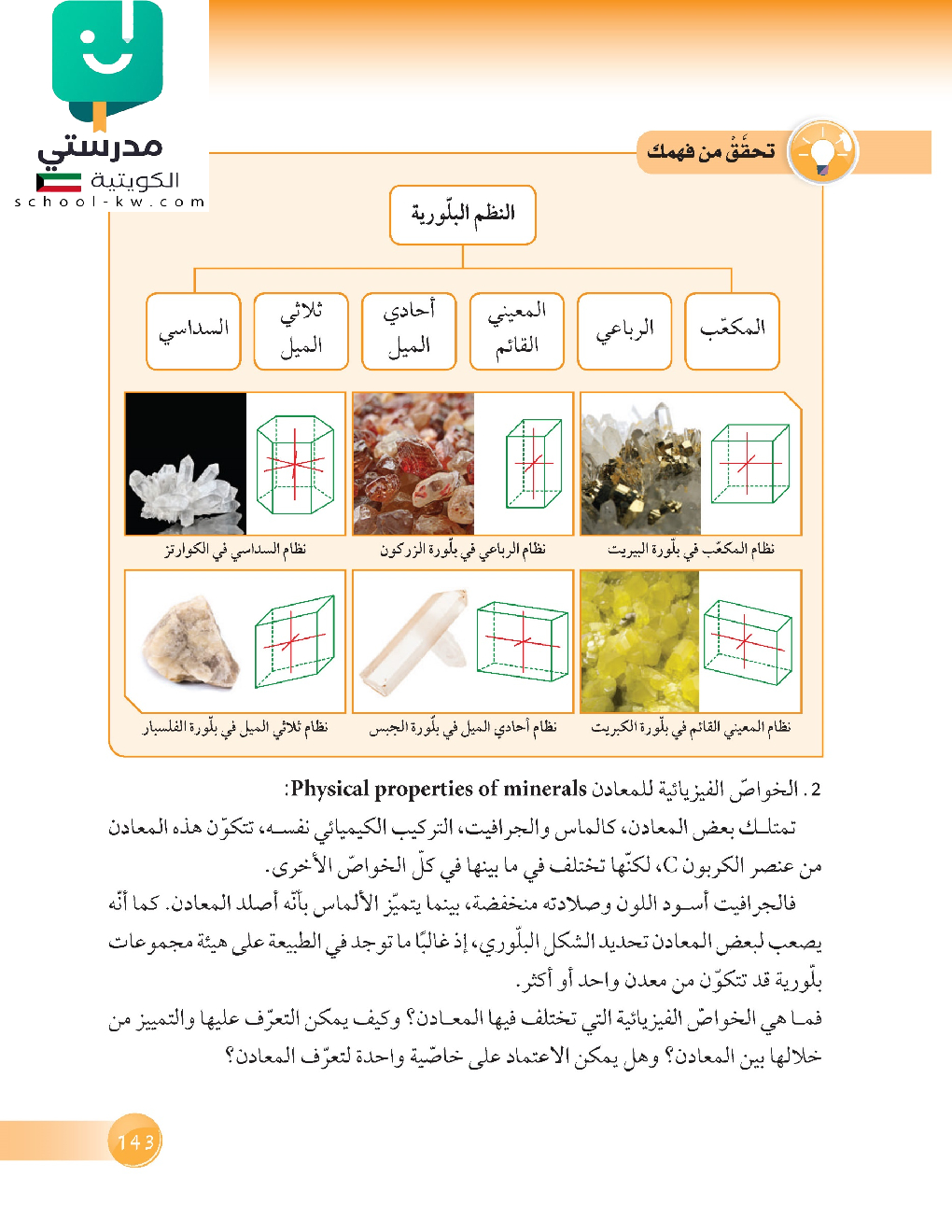 مدرستي
الكويتية
school-kw.com

تحقّقْ من فهمك

النظم البلّورية

المكعّب
الرباعي
المعيني القائم
أحادي الميل
ثلاثي الميل
السداسي

نظام المكعّب في بلّورة البيريت
نظام الرباعي في بلّورة الزركون
نظام السداسي في الكوارتز
نظام المعيني القائم في بلّورة الكبريت
نظام أحادي الميل في بلّورة الجبس
نظام ثلاثي الميل في بلّورة الفلسبار

2. الخواصّ الفيزيائية للمعادن Physical properties of minerals:

تمتلك بعض المعادن، كالماس والجرافيت، التركيب الكيميائي نفسه، تتكوّن هذه المعادن من عنصر الكربون C، لكنّها تختلف في ما بينها في كلّ الخواصّ الأخرى.
فالجرافيت أسود اللون وصلادته منخفضة، بينما يتميّز الألماس بأنّه أصلد المعادن. كما أنّه يصعب لبعض المعادن تحديد الشكل البلّوري، إذ غالبًا ما توجد في الطبيعة على هيئة مجموعات بلّورية قد تتكوّن من معدن واحد أو أكثر.
فما هي الخواصّ الفيزيائية التي تختلف فيها المعادن؟ وكيف يمكن التعرّف عليها والتمييز من خلالها بين المعادن؟ وهل يمكن الاعتماد على خاصّية واحدة لتعرّف المعادن؟

143